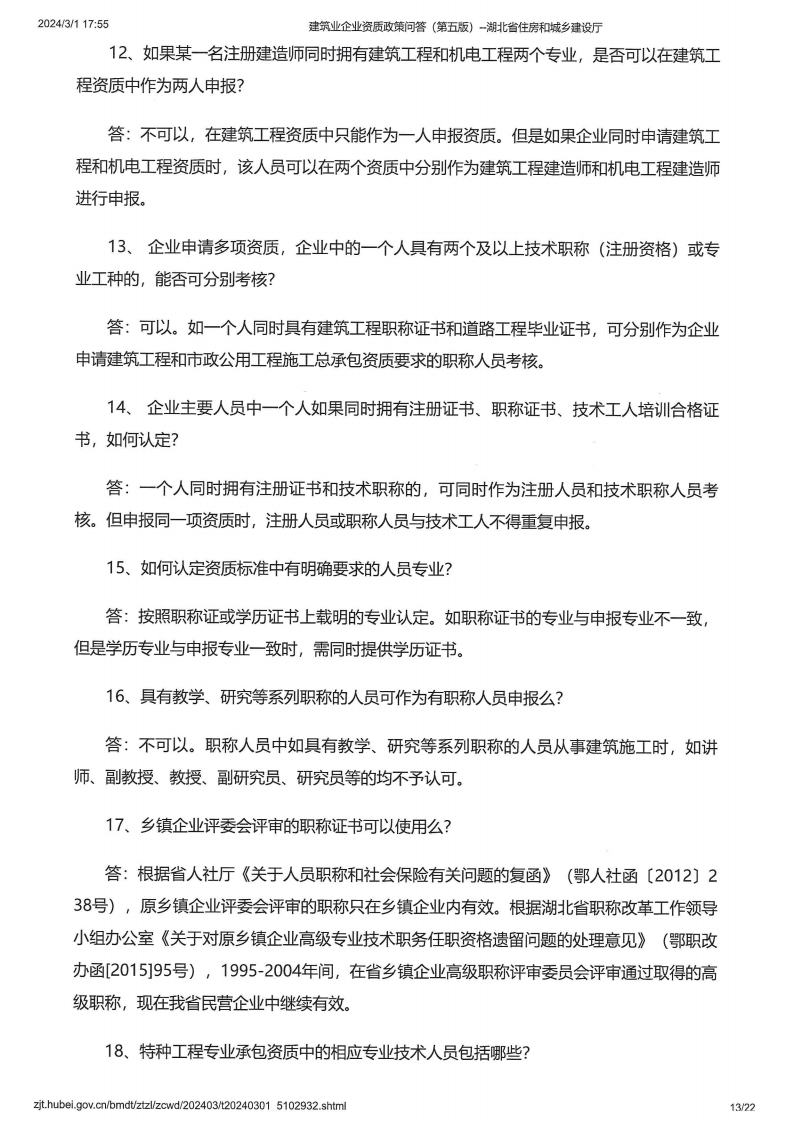 2024/3/1 17:55 建筑业企业资质政策问答（第五版）--湖北省住房和城乡建设厅

12、如果某一名注册建造师同时拥有建筑工程和机电工程两个专业，是否可以在建筑工程资质中作为两人申报？

答：不可以，在建筑工程资质中只能作为一人申报资质。但是如果企业同时申请建筑工程和机电工程资质时，该人员可以在两个资质中分别作为建筑工程建造师和机电工程建造师进行申报。

13、 企业申请多项资质，企业中的一个人具有两个及以上技术职称（注册资格）或专业工种的，能否可分别考核？

答：可以。如一个人同时具有建筑工程职称证书和道路工程毕业证书，可分别作为企业申请建筑工程和市政公用工程施工总承包资质要求的职称人员考核。

14、 企业主要人员中一个人如果同时拥有注册证书、职称证书、技术工人培训合格证书，如何认定？

答：一个人同时拥有注册证书和技术职称的，可同时作为注册人员和技术职称人员考核。但申报同一项资质时，注册人员或职称人员与技术工人不得重复申报。

15、如何认定资质标准中有明确要求的人员专业？

答：按照职称证或学历证书上载明的专业认定。如职称证书的专业与申报专业不一致，但是学历专业与申报专业一致时，需同时提供学历证书。

16、具有教学、研究等系列职称的人员可作为有职称人员申报么？

答：不可以。职称人员中如具有教学、研究等系列职称的人员从事建筑施工时，如讲师、副教授、教授、副研究员、研究员等的均不予认可。

17、乡镇企业评委会评审的职称证书可以使用么？

答：根据省人社厅《关于人员职称和社会保险有关问题的复函》（鄂人社函〔2012〕238号），原乡镇企业评委会评审的职称只在乡镇企业内有效。根据湖北省职称改革工作领导小组办公室《关于对原乡镇企业高级专业技术职务任职资格遗留问题的处理意见》（鄂职改办函[2015]95号），1995-2004年间，在省乡镇企业高级职称评审委员会评审通过取得的高级职称，现在我省民营企业中继续有效。

18、特种工程专业承包资质中的相应专业技术人员包括哪些？

zjt.hubei.gov.cn/bmdt/ztzl/zcwd/202403/t20240301_5102932.shtml 13/22